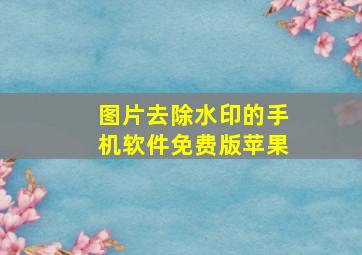 图片去除水印的手机软件免费版苹果